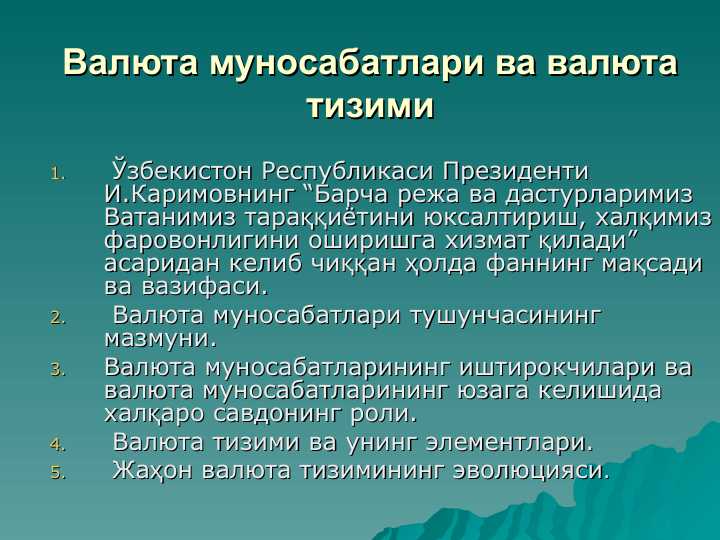 Валюта муносабатлари ва валюта тизими

1. Ўзбекистон Республикаси Президенти И.Каримовнинг “Барча режа ва дастурларимиз Ватанимиз тараққиётини юксалтириш, халқимиз фаровонлигини оширишга хизмат қилади” асаридан келиб чиққан ҳолда фаннинг мақсади ва вазифаси.
2. Валюта муносабатлари тушунчасининг мазмуни.
3. Валюта муносабатларининг иштирокчилари ва валюта муносабатларининг юзага келишида халқаро савдонинг роли.
4. Валюта тизими ва унинг элементлари.
5. Жаҳон валюта тизимининг эволюцияси.